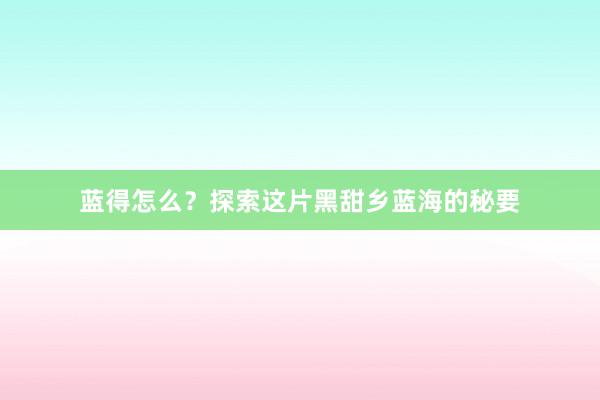 蓝得怎么？探索这片黑甜乡蓝海的秘要